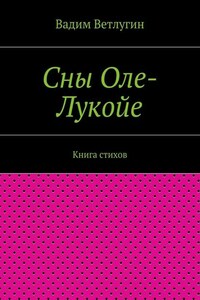 Вадим Ветлугин

Сны Оле-Лукойе

Книга стихов